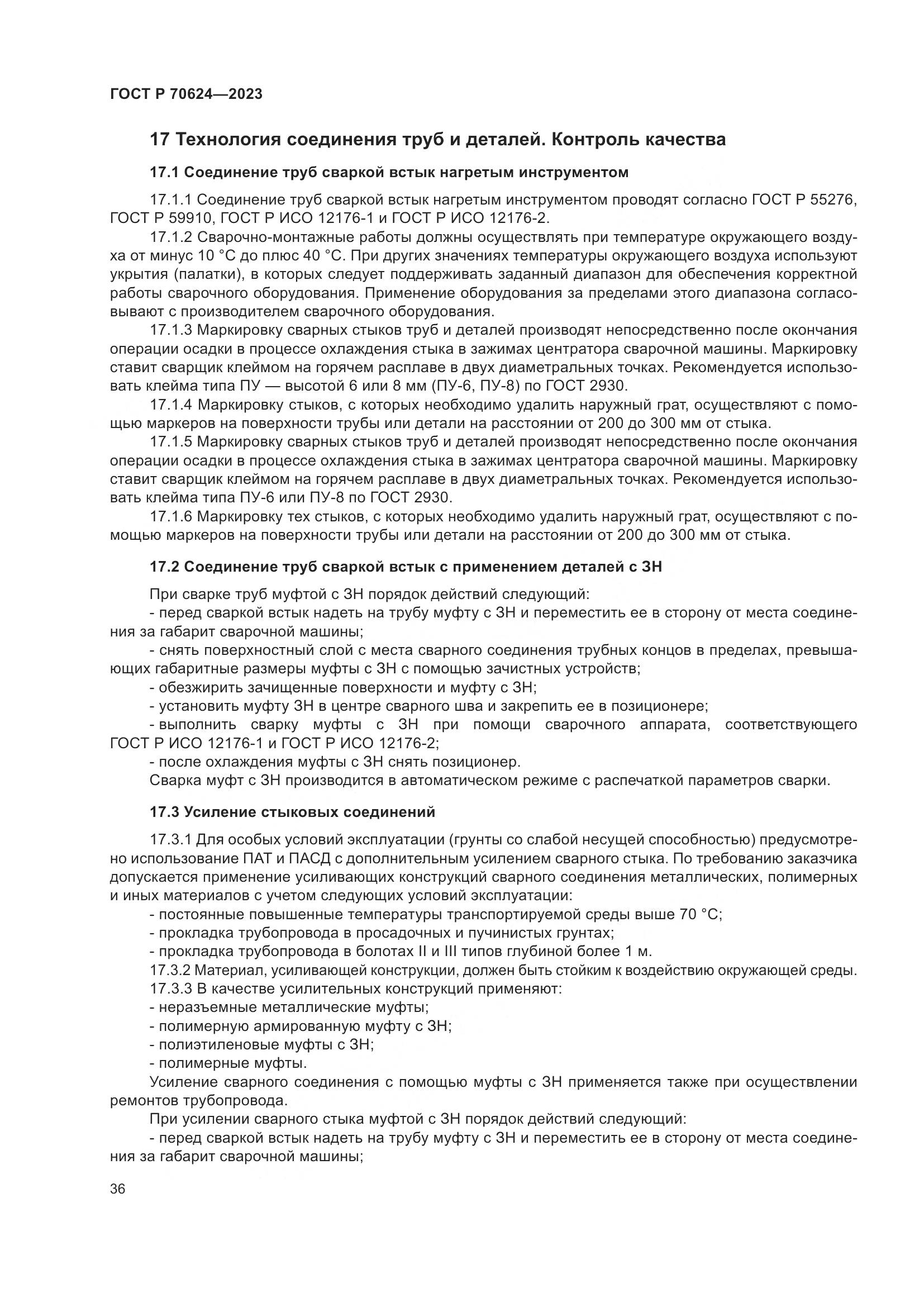 ГОСТ Р 70624—2023

17 Технология соединения труб и деталей. Контроль качества

17.1 Соединение труб сваркой встык нагретым инструментом

17.1.1 Соединение труб сваркой встык нагретым инструментом проводят согласно ГОСТ Р 55276, ГОСТ Р 59910, ГОСТ Р ИСО 12176-1 и ГОСТ Р ИСО 12176-2.

17.1.2 Сварочно-монтажные работы должны осуществлять при температуре окружающего воздуха от минус 10 °С до плюс 40 °С. При других значениях температуры окружающего воздуха используют укрытия (палатки), в которых следует поддерживать заданный диапазон для обеспечения корректной работы сварочного оборудования. Применение оборудования за пределами этого диапазона согласовывают с производителем сварочного оборудования.

17.1.3 Маркировку сварных стыков труб и деталей производят непосредственно после окончания операции осадки в процессе охлаждения стыка в зажимах центратора сварочной машины. Маркировку ставит сварщик клеймом на горячем расплаве в двух диаметральных точках. Рекомендуется использовать клейма типа ПУ — высотой 6 или 8 мм (ПУ-6, ПУ-8) по ГОСТ 2930.

17.1.4 Маркировку стыков, с которых необходимо удалить наружный грат, осуществляют с помощью маркеров на поверхности трубы или детали на расстоянии от 200 до 300 мм от стыка.

17.1.5 Маркировку сварных стыков труб и деталей производят непосредственно после окончания операции осадки в процессе охлаждения стыка в зажимах центратора сварочной машины. Маркировку ставит сварщик клеймом на горячем расплаве в двух диаметральных точках. Рекомендуется использовать клейма типа ПУ-6 или ПУ-8 по ГОСТ 2930.

17.1.6 Маркировку тех стыков, с которых необходимо удалить наружный грат, осуществляют с помощью маркеров на поверхности трубы или детали на расстоянии от 200 до 300 мм от стыка.

17.2 Соединение труб сваркой встык с применением деталей с ЗН

При сварке труб муфтой с ЗН порядок действий следующий:
- перед сваркой встык надеть на трубу муфту с ЗН и переместить ее в сторону от места соединения за габарит сварочной машины;
- снять поверхностный слой с места сварного соединения трубных концов в пределах, превышающих габаритные размеры муфты с ЗН с помощью зачистных устройств;
- обезжирить зачищенные поверхности и муфту с ЗН;
- установить муфту ЗН в центре сварного шва и закрепить ее в позиционере;
- выполнить сварку муфты с ЗН при помощи сварочного аппарата, соответствующего ГОСТ Р ИСО 12176-1 и ГОСТ Р ИСО 12176-2;
- после охлаждения муфты с ЗН снять позиционер.
Сварка муфт с ЗН производится в автоматическом режиме с распечаткой параметров сварки.

17.3 Усиление стыковых соединений

17.3.1 Для особых условий эксплуатации (грунты со слабой несущей способностью) предусмотрено использование ПАТ и ПАСД с дополнительным усилением сварного стыка. По требованию заказчика допускается применение усиливающих конструкций сварного соединения металлических, полимерных и иных материалов с учетом следующих условий эксплуатации:
- постоянные повышенные температуры транспортируемой среды выше 70 °С;
- прокладка трубопровода в просадочных и пучинистых грунтах;
- прокладка трубопровода в болотах II и III типов глубиной более 1 м.
17.3.2 Материал, усиливающей конструкции, должен быть стойким к воздействию окружающей среды.
17.3.3 В качестве усилительных конструкций применяют:
- неразъемные металлические муфты;
- полимерную армированную муфту с ЗН;
- полиэтиленовые муфты с ЗН;
- полимерные муфты.
Усиление сварного соединения с помощью муфты с ЗН применяется также при осуществлении ремонтов трубопровода.
При усилении сварного стыка муфтой с ЗН порядок действий следующий:
- перед сваркой встык надеть на трубу муфту с ЗН и переместить ее в сторону от места соединения за габарит сварочной машины;

36